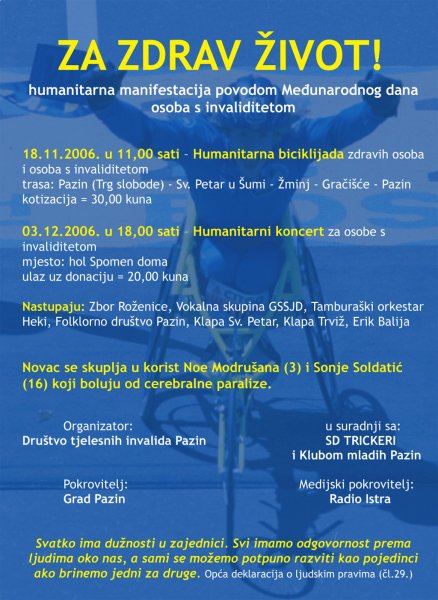 ZA ZDRAV ŽIVOT!

humanitarna manifestacija povodom Međunarodnog dana osoba s invaliditetom

18.11.2006. u 11,00 sati - Humanitarna biciklijada zdravih osoba i osoba s invaliditetom
trasa: Pazin (Trg slobode) - Sv. Petar u Šumi - Žminj - Gračišće - Pazin
kotizacija = 30,00 kuna

03.12.2006. u 18,00 sati - Humanitarni koncert za osobe s invaliditetom
mjesto: hol Spomen doma
ulaz uz donaciju = 20,00 kuna

Nastupaju: Zbor Roženice, Vokalna skupina GSSJD, Tamburaški orkestar Heki, Folklorno društvo Pazin, Klapa Sv. Petar, Klapa Trviž, Erik Balija

Novac se skuplja u korist Noe Modrušana (3) i Sonje Soldatić (16) koji boluju od cerebralne paralize.

Organizator:
Društvo tjelesnih invalida Pazin

u suradnji sa:
SD TRICKERI
i Klubom mladih Pazin

Pokrovitelj:
Grad Pazin

Medijski pokrovitelj:
Radio Istra

Svatko ima dužnosti u zajednici. Svi imamo odgovornost prema ljudima oko nas, a sami se možemo potpuno razviti kao pojedinci ako brinemo jedni za druge. Opća deklaracija o ljudskim pravima (čl.29.)